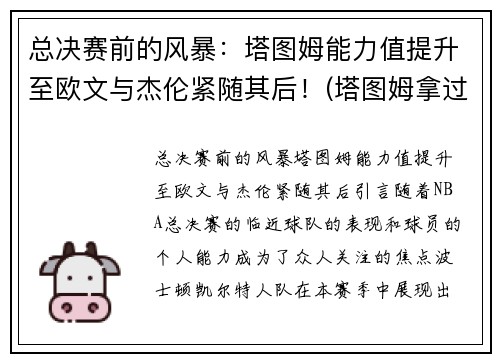 总决赛前的风暴：塔图姆能力值提升至欧文与杰伦紧随其后！(塔图姆拿过

总决赛前的风暴塔图姆能力值提升至欧文与杰伦紧随其后引言随着NBA总决赛的临近球队的表现和球员的个人能力成为了众人关注的焦点波士顿凯尔特人队在本赛季中展现出